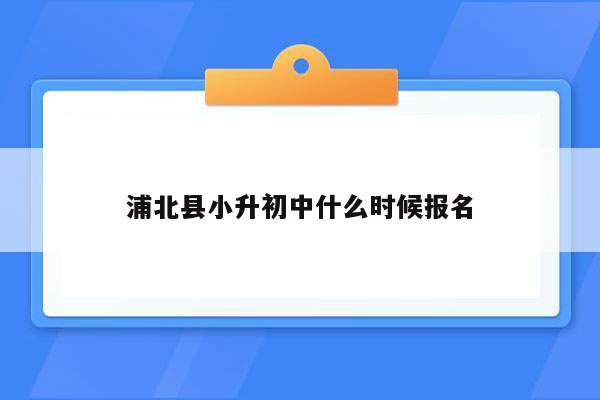 浦北县小升初中什么时候报名